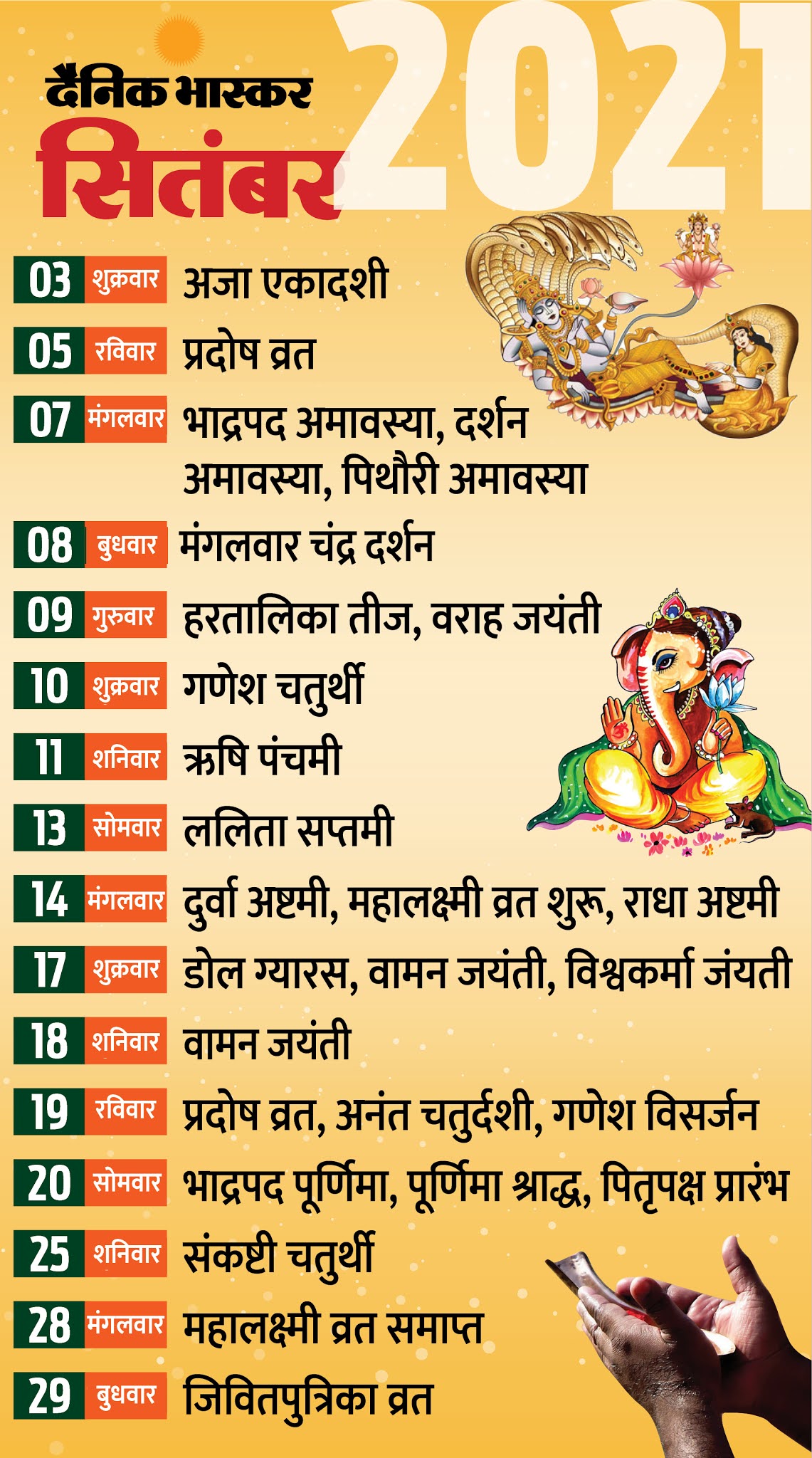 दैनिक भास्कर
सितंबर 2021

03 शुक्रवार अजा एकादशी
05 रविवार प्रदोष व्रत
07 मंगलवार भाद्रपद अमावस्या, दर्शन अमावस्या, पिथौरी अमावस्या
08 बुधवार मंगलवार चंद्र दर्शन
09 गुरुवार हरतालिका तीज, वराह जयंती
10 शुक्रवार गणेश चतुर्थी
11 शनिवार ऋषि पंचमी
13 सोमवार ललिता सप्तमी
14 मंगलवार दुर्वा अष्टमी, महालक्ष्मी व्रत शुरू, राधा अष्टमी
17 शुक्रवार डोल ग्यारस, वामन जयंती, विश्वकर्मा जंयती
18 शनिवार वामन जयंती
19 रविवार प्रदोष व्रत, अनंत चतुर्दशी, गणेश विसर्जन
20 सोमवार भाद्रपद पूर्णिमा, पूर्णिमा श्राद्ध, पितृपक्ष प्रारंभ
25 शनिवार संकष्टी चतुर्थी
28 मंगलवार महालक्ष्मी व्रत समाप्त
29 बुधवार जिवितपुत्रिका व्रत